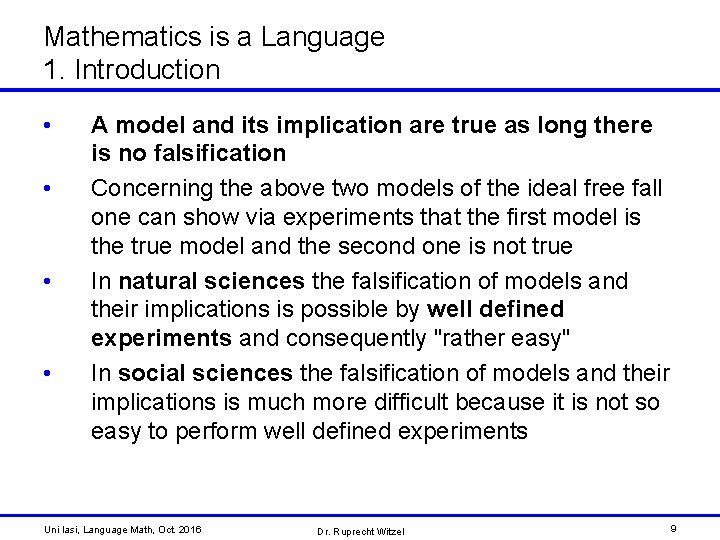 Mathematics is a Language
1. Introduction

• A model and its implication are true as long there is no falsification

• Concerning the above two models of the ideal free fall one can show via experiments that the first model is the true model and the second one is not true

• In natural sciences the falsification of models and their implications is possible by well defined experiments and consequently "rather easy"

• In social sciences the falsification of models and their implications is much more difficult because it is not so easy to perform well defined experiments

Uni Iasi, Language Math, Oct. 2016 Dr. Ruprecht Witzel 9